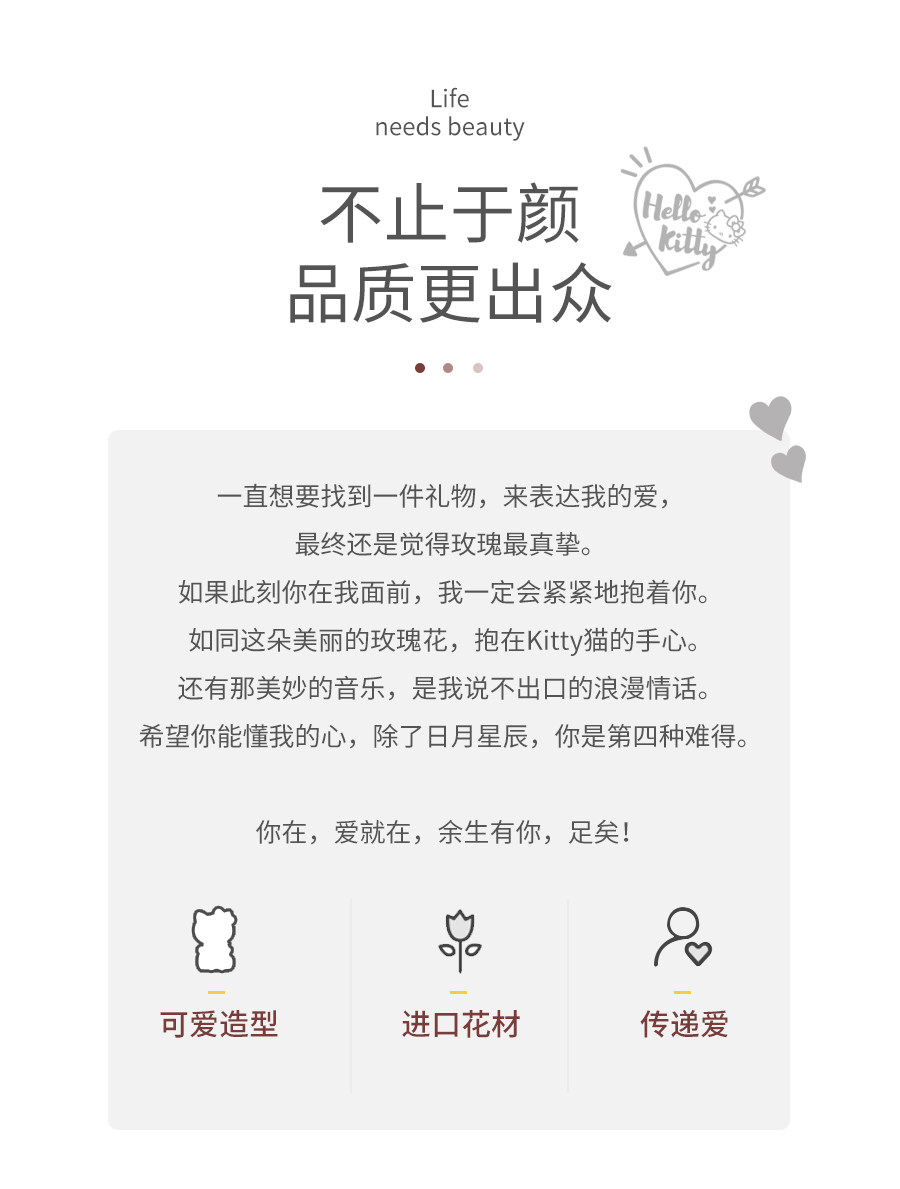 Life
needs beauty

不止于颜
品质更出众

Hello Kitty

一直想要找到一件礼物，来表达我的爱，
最终还是觉得玫瑰最真挚。
如果此刻你在我面前，我一定会紧紧地抱着你。
如同这朵美丽的玫瑰花，抱在Kitty猫的手心。
还有那美妙的音乐，是我说不出口的浪漫情话。
希望你能懂我的心，除了日月星辰，你是第四种难得。

你在，爱就在，余生有你，足矣！

可爱造型

进口花材

传递爱